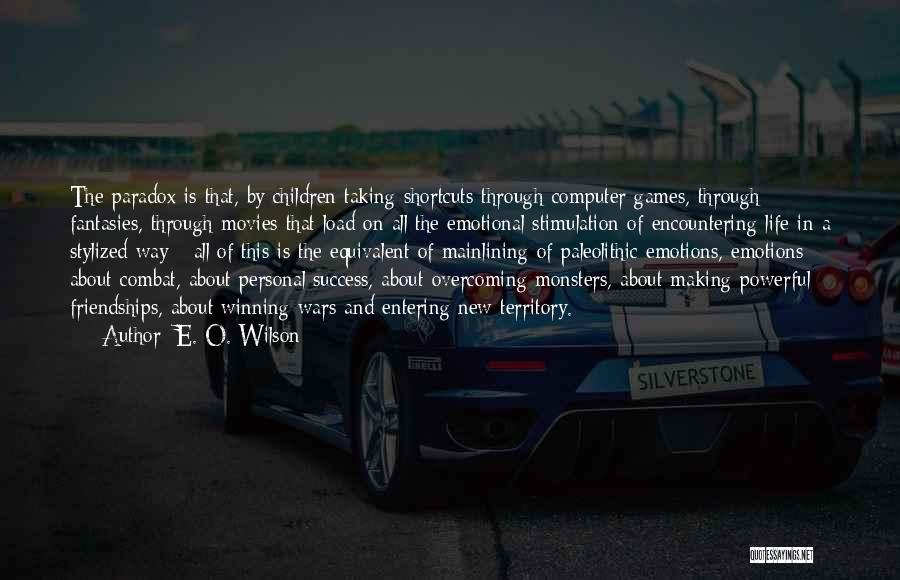 The paradox is that, by children taking shortcuts through computer games, through fantasies, through movies that load on all the emotional stimulation of encountering life in a stylized way - all of this is the equivalent of mainlining of paleolithic emotions, emotions about combat, about personal success, about overcoming monsters, about making powerful friendships, about winning wars and entering new territory.

Author: E. O. Wilson

PIRELLI

SILVERSTONE

QUOTESSAYINGS.NET